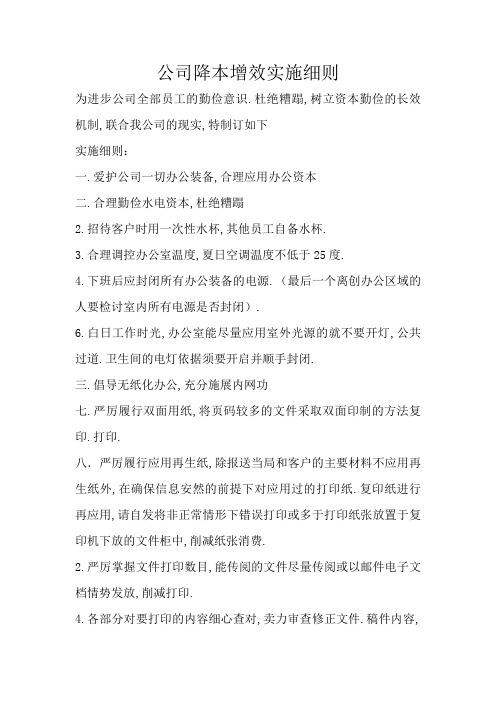 公司降本增效实施细则

为进步公司全部员工的勤俭意识.杜绝糟蹋,树立资本勤俭的长效机制,联合我公司的现实,特制订如下

实施细则:

一.爱护公司一切办公装备,合理应用办公资本

二.合理勤俭水电资本,杜绝糟蹋

2.招待客户时用一次性水杯,其他员工自备水杯.

3.合理调控办公室温度,夏日空调温度不低于25度.

4.下班后应封闭所有办公装备的电源.(最后一个离创办公区域的人要检讨室内所有电源是否封闭).

6.白日工作时光,办公室能尽量应用室外光源的就不要开灯,公共过道.卫生间的电灯依据须要开启并顺手封闭.

三.倡导无纸化办公,充分施展内网功

七.严厉履行双面用纸,将页码较多的文件采取双面印制的方法复印.打印.

八.严厉履行应用再生纸,除报送当局和客户的主要材料不应用再生纸外,在确保信息安然的前提下对应用过的打印纸.复印纸进行再应用,请自发将非正常情形下错误打印或多于打印纸张放置于复印机下放的文件柜中,削减纸张消费.

2.严厉掌握文件打印数目,能传阅的文件尽量传阅或以邮件电子文档情势发放,削减打印.

4.各部分对要打印的内容细心查对,卖力审查修正文件.稿件内容,